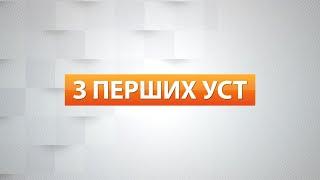 З ПЕРШИХ УСТ